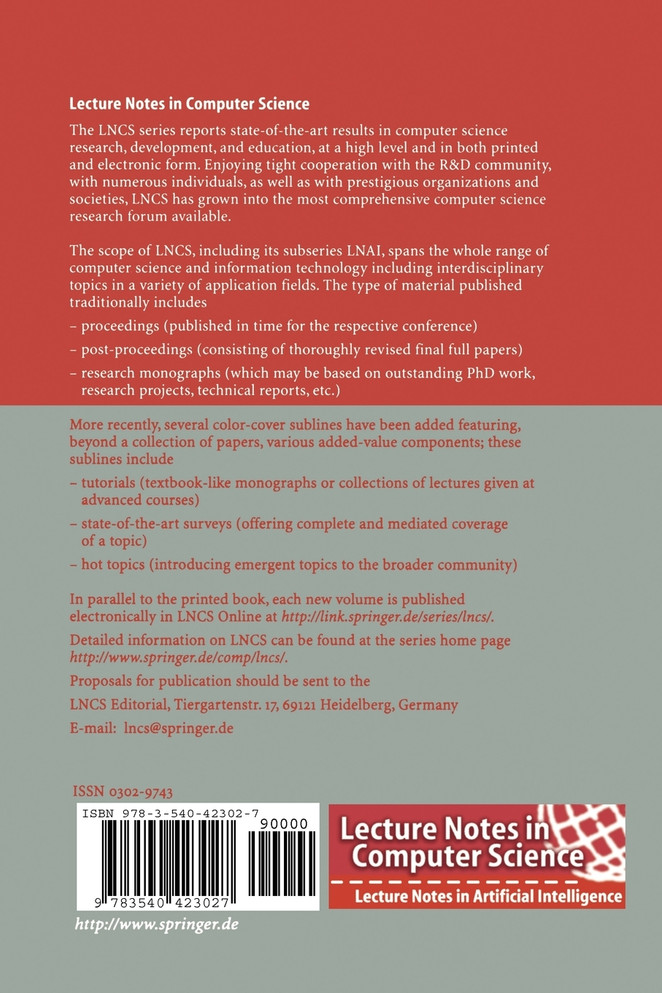 Lecture Notes in Computer Science

The LNCS series reports state-of-the-art results in computer science research, development, and education, at a high level and in both printed and electronic form. Enjoying tight cooperation with the R&D community, with numerous individuals, as well as with prestigious organizations and societies, LNCS has grown into the most comprehensive computer science research forum available.

The scope of LNCS, including its subseries LNAI, spans the whole range of computer science and information technology including interdisciplinary topics in a variety of application fields. The type of material published traditionally includes

– proceedings (published in time for the respective conference)

– post-proceedings (consisting of thoroughly revised final full papers)

– research monographs (which may be based on outstanding PhD work, research projects, technical reports, etc.)

More recently, several color-cover sublines have been added featuring, beyond a collection of papers, various added-value components; these sublines include

– tutorials (textbook-like monographs or collections of lectures given at advanced courses)

– state-of-the-art surveys (offering complete and mediated coverage of a topic)

– hot topics (introducing emergent topics to the broader community)

In parallel to the printed book, each new volume is published electronically in LNCS Online at http://link.springer.de/series/lncs/.

Detailed information on LNCS can be found at the series home page http://www.springer.de/comp/lncs/.

Proposals for publication should be sent to the

LNCS Editorial, Tiergartenstr. 17, 69121 Heidelberg, Germany

E-mail: lncs@springer.de

ISSN 0302-9743

ISBN 978-3-540-42302-7

90000

9 783540 423027

Lecture Notes in Computer Science

Lecture Notes in Artificial Intelligence

http://www.springer.de